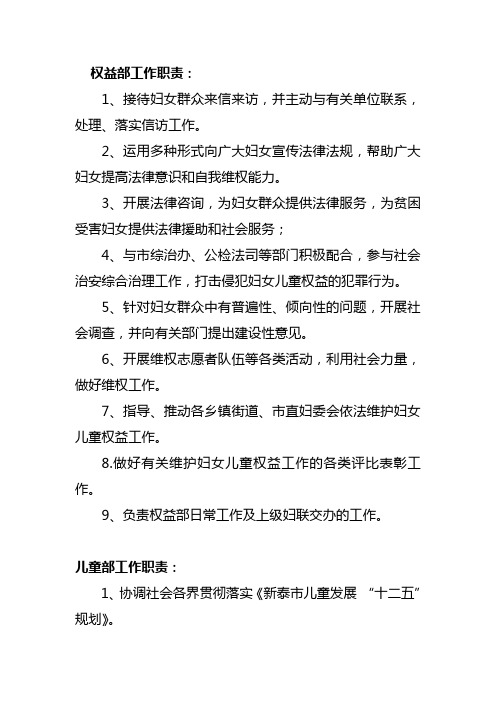 权益部工作职责：

1、接待妇女群众来信来访，并主动与有关单位联系，处理、落实信访工作。

2、运用多种形式向广大妇女宣传法律法规，帮助广大妇女提高法律意识和自我维权能力。

3、开展法律咨询，为妇女群众提供法律服务，为贫困受害妇女提供法律援助和社会服务；

4、与市综治办、公检法司等部门积极配合，参与社会治安综合治理工作，打击侵犯妇女儿童权益的犯罪行为。

5、针对妇女群众中有普遍性、倾向性的问题，开展社会调查，并向有关部门提出建设性意见。

6、开展维权志愿者队伍等各类活动，利用社会力量，做好维权工作。

7、指导、推动各乡镇街道、市直妇委会依法维护妇女儿童权益工作。

8.做好有关维护妇女儿童权益工作的各类评比表彰工作。

9、负责权益部日常工作及上级妇联交办的工作。

儿童部工作职责：

1、协调社会各界贯彻落实《新泰市儿童发展 “十二五”规划》。